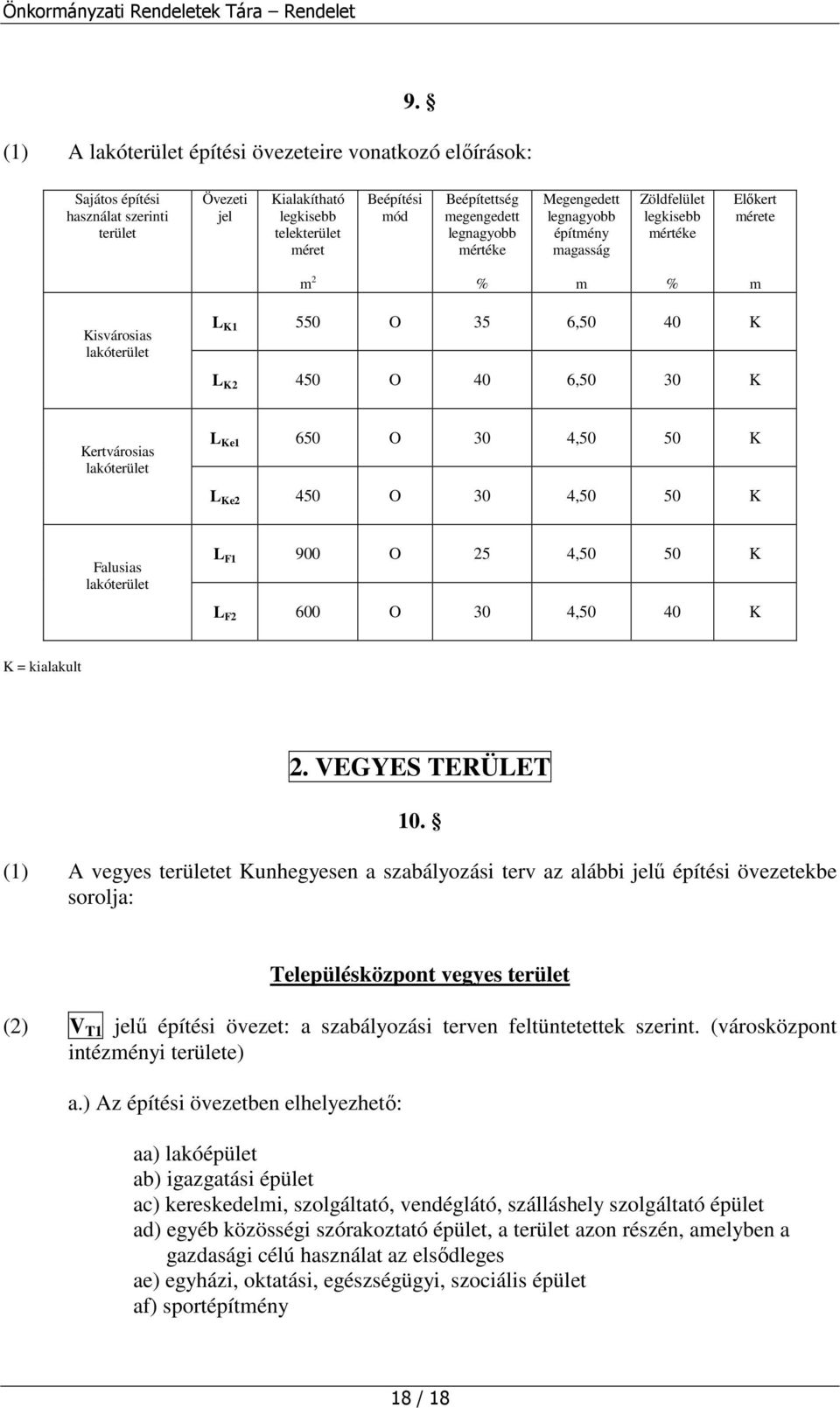 Önkormányzati Rendeletek Tára – Rendelet

9. §

(1) A lakóterület építési övezeteire vonatkozó előírások:

| Sajátos építési használat szerinti terület | Övezeti jel | Kialakítható legkisebb telekterület méret | Beépítési mód | Beépítettség megengedett legnagyobb mértéke | Megengedett legnagyobb építmény magasság | Zöldfelület legkisebb mértéke | Előkert mérete |
|---|---|---|---|---|---|---|---|
| | | $m^2$ | | % | m | % | m |
| Kisvárosias lakóterület | $L_{K1}$ | 550 | O | 35 | 6,50 | 40 | K |
| | $L_{K2}$ | 450 | O | 40 | 6,50 | 30 | K |
| Kertvárosias lakóterület | $L_{Ke1}$ | 650 | O | 30 | 4,50 | 50 | K |
| | $L_{Ke2}$ | 450 | O | 30 | 4,50 | 50 | K |
| Falusias lakóterület | $L_{F1}$ | 900 | O | 25 | 4,50 | 50 | K |
| | $L_{F2}$ | 600 | O | 30 | 4,50 | 40 | K |

K = kialakult

2. VEGYES TERÜLET

10. §

(1) A vegyes területet Kunhegyesen a szabályozási terv az alábbi jelű építési övezetekbe sorolja:

Településközpont vegyes terület

(2) $V_{T1}$ jelű építési övezet: a szabályozási terven feltüntetettek szerint. (városközpont intézményi területe)

a.) Az építési övezetben elhelyezhető:

aa) lakóépület
ab) igazgatási épület
ac) kereskedelmi, szolgáltató, vendéglátó, szálláshely szolgáltató épület
ad) egyéb közösségi szórakoztató épület, a terület azon részén, amelyben a gazdasági célú használat az elsődleges
ae) egyházi, oktatási, egészségügyi, szociális épület
af) sportépítmény

18 / 18